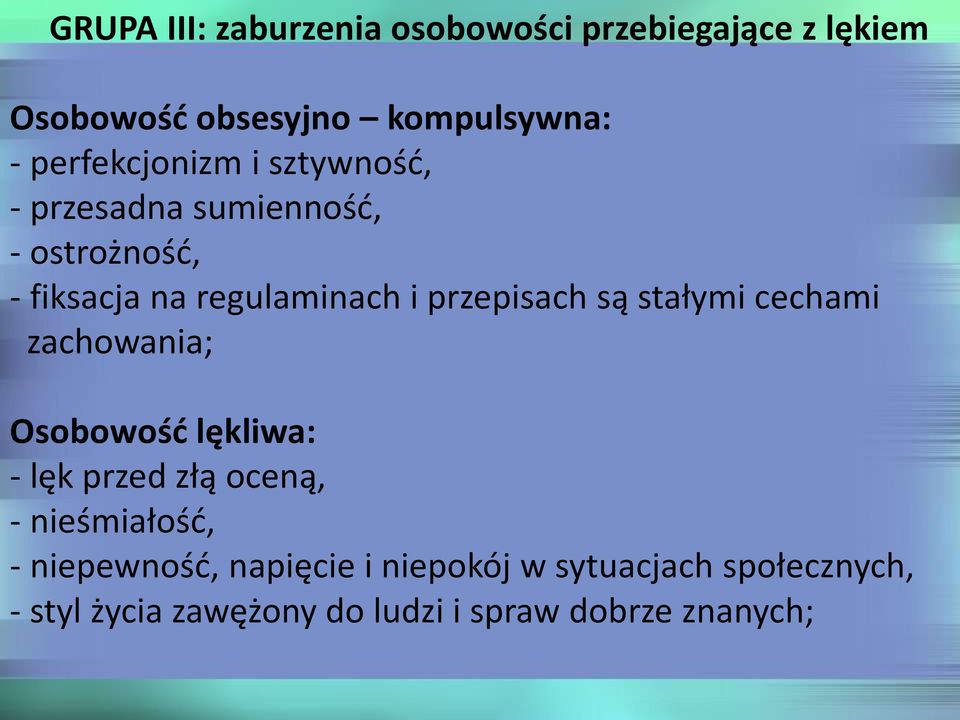 GRUPA III: zaburzenia osobowości przebiegające z lękiem

Osobowość obsesyjno – kompulsywna:
- perfekcjonizm i sztywność,
- przesadna sumienność,
- ostrożność,
- fiksacja na regulaminach i przepisach są stałymi cechami zachowania;

Osobowość lękliwa:
- lęk przed złą oceną,
- nieśmiałość,
- niepewność, napięcie i niepokój w sytuacjach społecznych,
- styl życia zawężony do ludzi i spraw dobrze znanych;